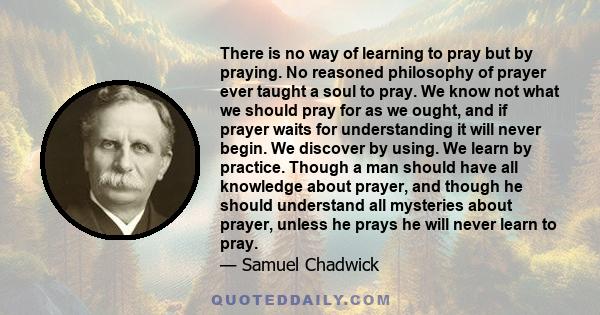 There is no way of learning to pray but by praying. No reasoned philosophy of prayer ever taught a soul to pray. We know not what we should pray for as we ought, and if prayer waits for understanding it will never begin. We discover by using. We learn by practice. Though a man should have all knowledge about prayer, and though he should understand all mysteries about prayer, unless he prays he will never learn to pray.

— Samuel Chadwick

QUOTEDDAILY.COM